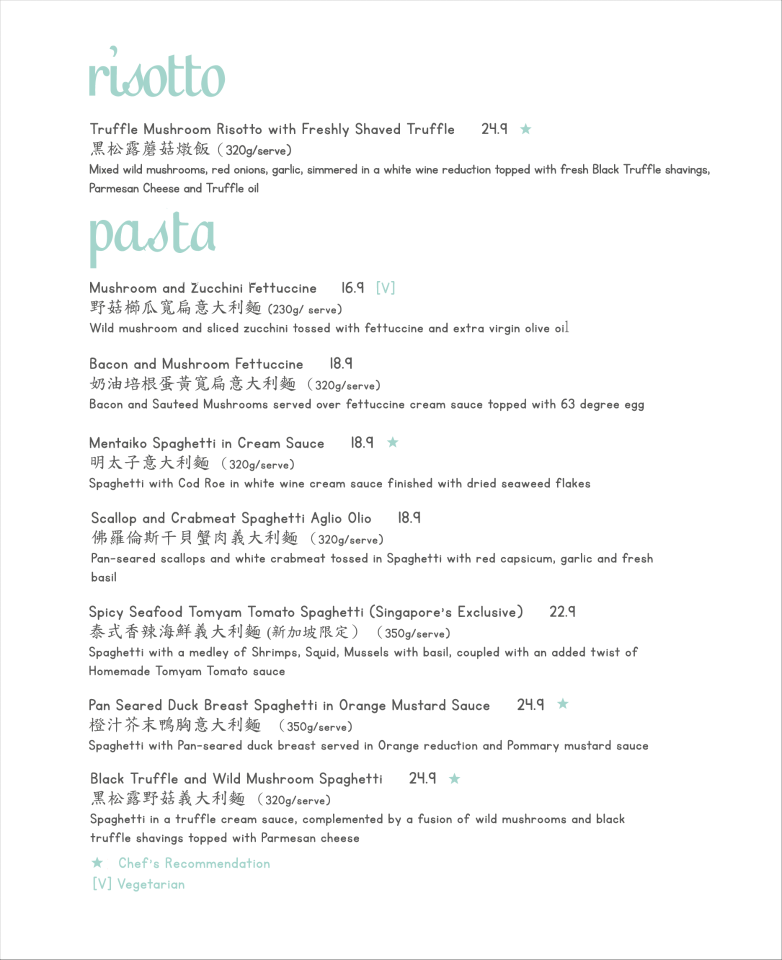 risotto

Truffle Mushroom Risotto with Freshly Shaved Truffle 24.9 ★
黑松露蘑菇燉飯 (320g/serve)
Mixed wild mushrooms, red onions, garlic, simmered in a white wine reduction topped with fresh Black Truffle shavings, Parmesan Cheese and Truffle oil

pasta

Mushroom and Zucchini Fettuccine 16.9 [V]
野菇櫛瓜寬扁意大利麵 (230g/ serve)
Wild mushroom and sliced zucchini tossed with fettuccine and extra virgin olive oil

Bacon and Mushroom Fettuccine 18.9
奶油培根蛋黃寬扁意大利麵 (320g/serve)
Bacon and Sauteed Mushrooms served over fettuccine cream sauce topped with 63 degree egg

Mentaiko Spaghetti in Cream Sauce 18.9 ★
明太子意大利麵 (320g/serve)
Spaghetti with Cod Roe in white wine cream sauce finished with dried seaweed flakes

Scallop and Crabmeat Spaghetti Aglio Olio 18.9
佛羅倫斯干貝蟹肉義大利麵 (320g/serve)
Pan-seared scallops and white crabmeat tossed in Spaghetti with red capsicum, garlic and fresh basil

Spicy Seafood Tomyam Tomato Spaghetti (Singapore's Exclusive) 22.9
泰式香辣海鮮義大利麵 (新加坡限定) (350g/serve)
Spaghetti with a medley of Shrimps, Squid, Mussels with basil, coupled with an added twist of Homemade Tomyam Tomato sauce

Pan Seared Duck Breast Spaghetti in Orange Mustard Sauce 24.9 ★
橙汁芥末鴨胸意大利麵 (350g/serve)
Spaghetti with Pan-seared duck breast served in Orange reduction and Pommary mustard sauce

Black Truffle and Wild Mushroom Spaghetti 24.9 ★
黑松露野菇義大利麵 (320g/serve)
Spaghetti in a truffle cream sauce, complemented by a fusion of wild mushrooms and black truffle shavings topped with Parmesan cheese

★ Chef's Recommendation
[V] Vegetarian